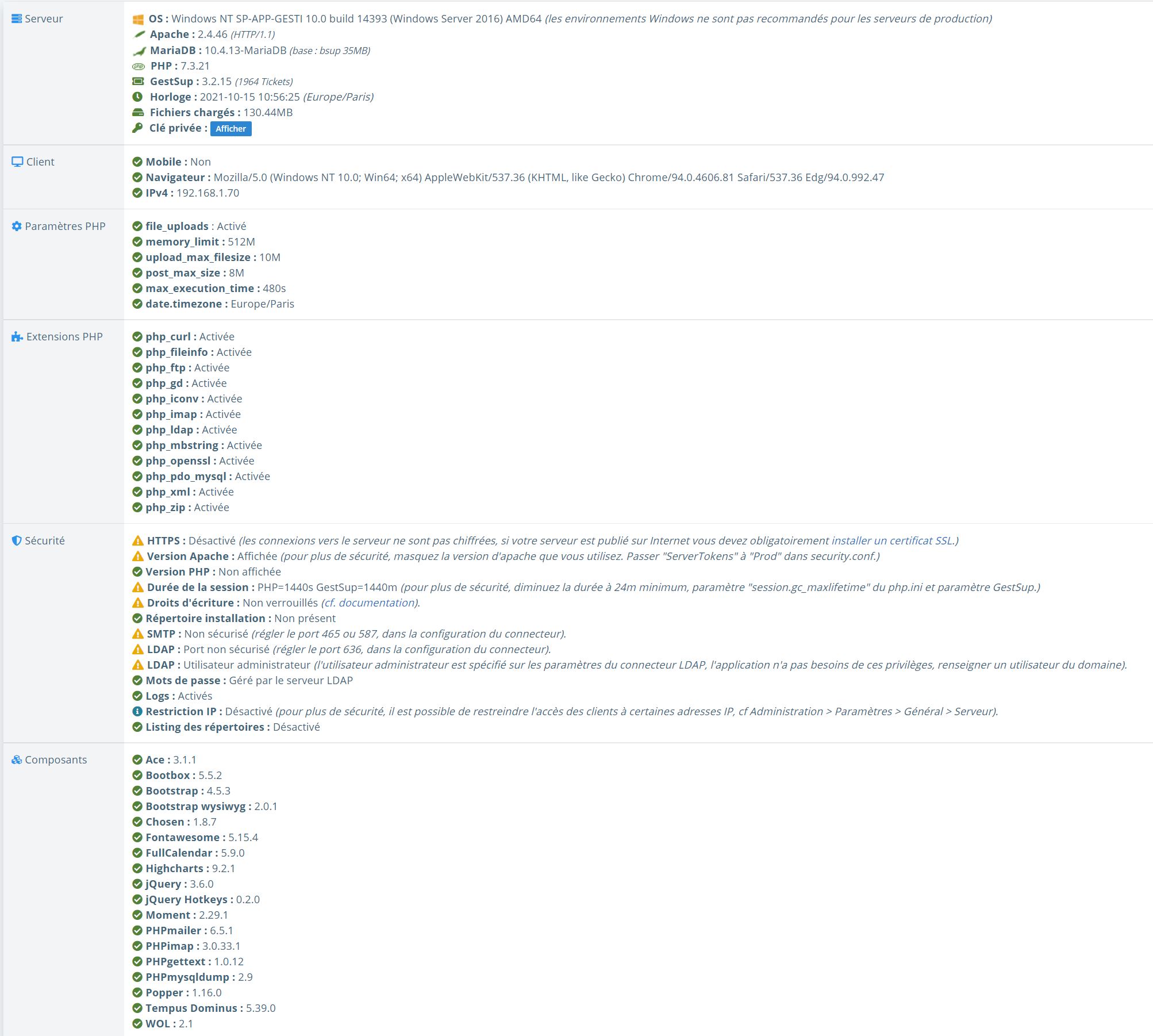 Serveur

OS : Windows NT SP-APP-GESTI 10.0 build 14393 (Windows Server 2016) AMD64 (les environnements Windows ne sont pas recommandés pour les serveurs de production)
Apache : 2.4.46 (HTTP/1.1)
MariaDB : 10.4.13-MariaDB (base : bsup 35MB)
PHP : 7.3.21
GestSup : 3.2.15 (1964 Tickets)
Horloge : 2021-10-15 10:56:25 (Europe/Paris)
Fichiers chargés : 130.44MB
Clé privée : Afficher

Client

Mobile : Non
Navigateur : Mozilla/5.0 (Windows NT 10.0; Win64; x64) AppleWebKit/537.36 (KHTML, like Gecko) Chrome/94.0.4606.81 Safari/537.36 Edg/94.0.992.47
IPv4 : 192.168.1.70

Paramètres PHP

file_uploads : Activé
memory_limit : 512M
upload_max_filesize : 10M
post_max_size : 8M
max_execution_time : 480s
date.timezone : Europe/Paris

Extensions PHP

php_curl : Activée
php_fileinfo : Activée
php_ftp : Activée
php_gd : Activée
php_iconv : Activée
php_imap : Activée
php_ldap : Activée
php_mbstring : Activée
php_openssl : Activée
php_pdo_mysql : Activée
php_xml : Activée
php_zip : Activée

Sécurité

HTTPS : Désactivé (les connexions vers le serveur ne sont pas chiffrées, si votre serveur est publié sur Internet vous devez obligatoirement installer un certificat SSL.)
Version Apache : Affichée (pour plus de sécurité, masquez la version d'apache que vous utilisez. Passer "ServerTokens" à "Prod" dans security.conf.)
Version PHP : Non affichée
Durée de la session : PHP=1440s GestSup=1440m (pour plus de sécurité, diminuez la durée à 24m minimum, paramètre "session.gc_maxlifetime" du php.ini et paramètre GestSup.)
Droits d'écriture : Non verrouillés (cf. documentation).
Répertoire installation : Non présent
SMTP : Non sécurisé (régler le port 465 ou 587, dans la configuration du connecteur).
LDAP : Port non sécurisé (régler le port 636, dans la configuration du connecteur).
LDAP : Utilisateur administrateur (l'utilisateur administrateur est spécifié sur les paramètres du connecteur LDAP, l'application n'a pas besoins de ces privilèges, renseigner un utilisateur du domaine).
Mots de passe : Géré par le serveur LDAP
Logs : Activés
Restriction IP : Désactivé (pour plus de sécurité, il est possible de restreindre l'accès des clients à certaines adresses IP, cf Administration > Paramètres > Général > Serveur).
Listing des répertoires : Désactivé

Composants

Ace : 3.1.1
Bootbox : 5.5.2
Bootstrap : 4.5.3
Bootstrap wysiwyg : 2.0.1
Chosen : 1.8.7
Fontawesome : 5.15.4
FullCalendar : 5.9.0
Highcharts : 9.2.1
jQuery : 3.6.0
jQuery Hotkeys : 0.2.0
Moment : 2.29.1
PHPmailer : 6.5.1
PHPimap : 3.0.33.1
PHPgettext : 1.0.12
PHPmysqldump : 2.9
Popper : 1.16.0
Tempus Dominus : 5.39.0
WOL : 2.1